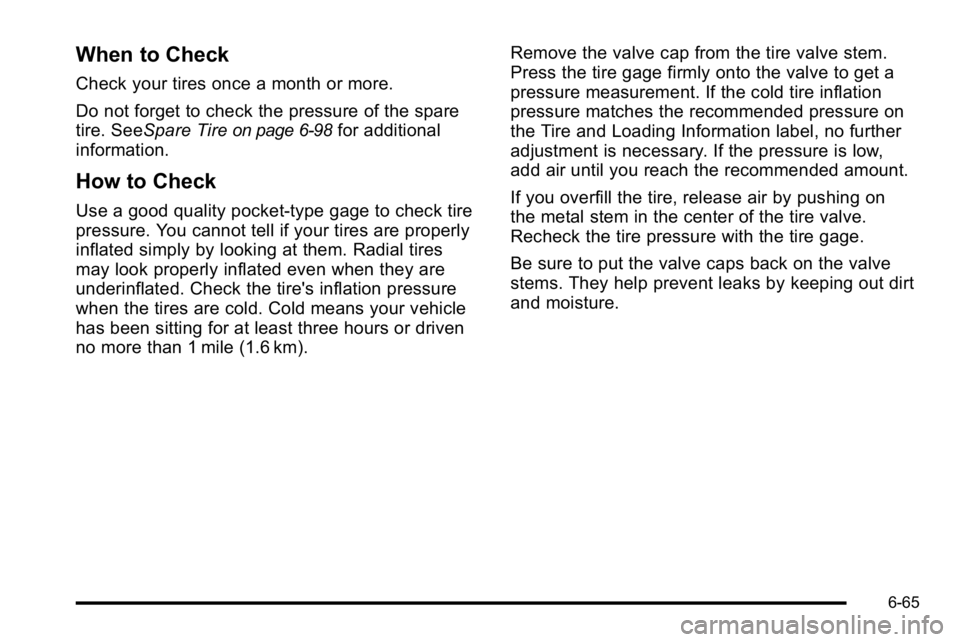 When to Check

Check your tires once a month or more.

Do not forget to check the pressure of the spare tire. SeeSpare Tire on page 6‑98 for additional information.

How to Check

Use a good quality pocket-type gage to check tire pressure. You cannot tell if your tires are properly inflated simply by looking at them. Radial tires may look properly inflated even when they are underinflated. Check the tire's inflation pressure when the tires are cold. Cold means your vehicle has been sitting for at least three hours or driven no more than 1 mile (1.6 km).

Remove the valve cap from the tire valve stem. Press the tire gage firmly onto the valve to get a pressure measurement. If the cold tire inflation pressure matches the recommended pressure on the Tire and Loading Information label, no further adjustment is necessary. If the pressure is low, add air until you reach the recommended amount.

If you overfill the tire, release air by pushing on the metal stem in the center of the tire valve. Recheck the tire pressure with the tire gage.

Be sure to put the valve caps back on the valve stems. They help prevent leaks by keeping out dirt and moisture.

6-65

carmanualsonline.info